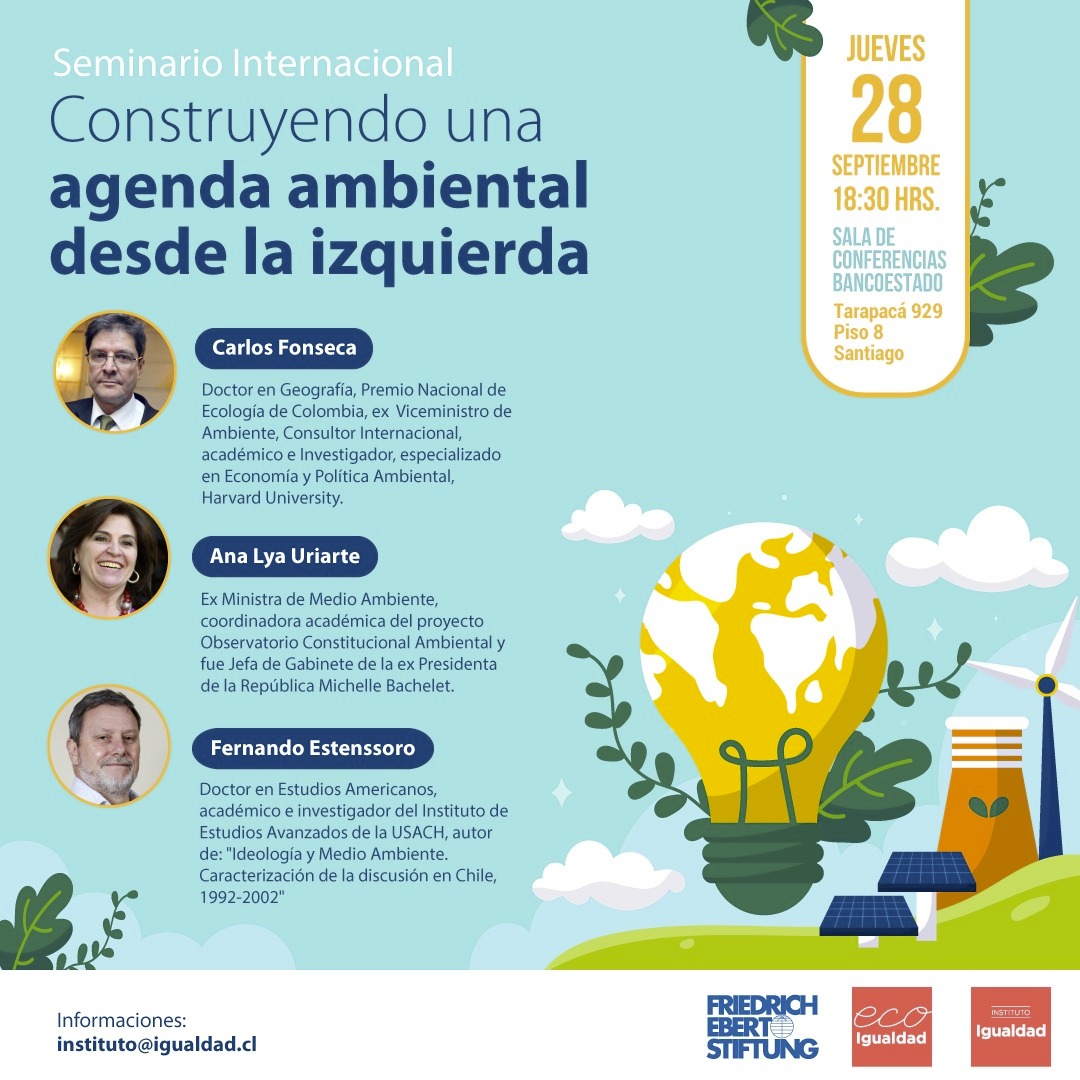 Seminario Internacional
Construyendo una agenda ambiental desde la izquierda

JUEVES
28
SEPTIEMBRE
18:30 HRS.
SALA DE CONFERENCIAS BANCOESTADO
Tarapacá 929
Piso 8
Santiago

Carlos Fonseca
Doctor en Geografía, Premio Nacional de Ecología de Colombia, ex Viceministro de Ambiente, Consultor Internacional, académico e Investigador, especializado en Economía y Política Ambiental, Harvard University.

Ana Lya Uriarte
Ex Ministra de Medio Ambiente, coordinadora académica del proyecto Observatorio Constitucional Ambiental y fue Jefa de Gabinete de la ex Presidenta de la República Michelle Bachelet.

Fernando Estenssoro
Doctor en Estudios Americanos, académico e investigador del Instituto de Estudios Avanzados de la USACH, autor de: "Ideología y Medio Ambiente. Caracterización de la discusión en Chile, 1992-2002"

Informaciones:
instituto@igualdad.cl

FRIEDRICH EBERT STIFTUNG
eco Igualdad
INSTITUTO Igualdad